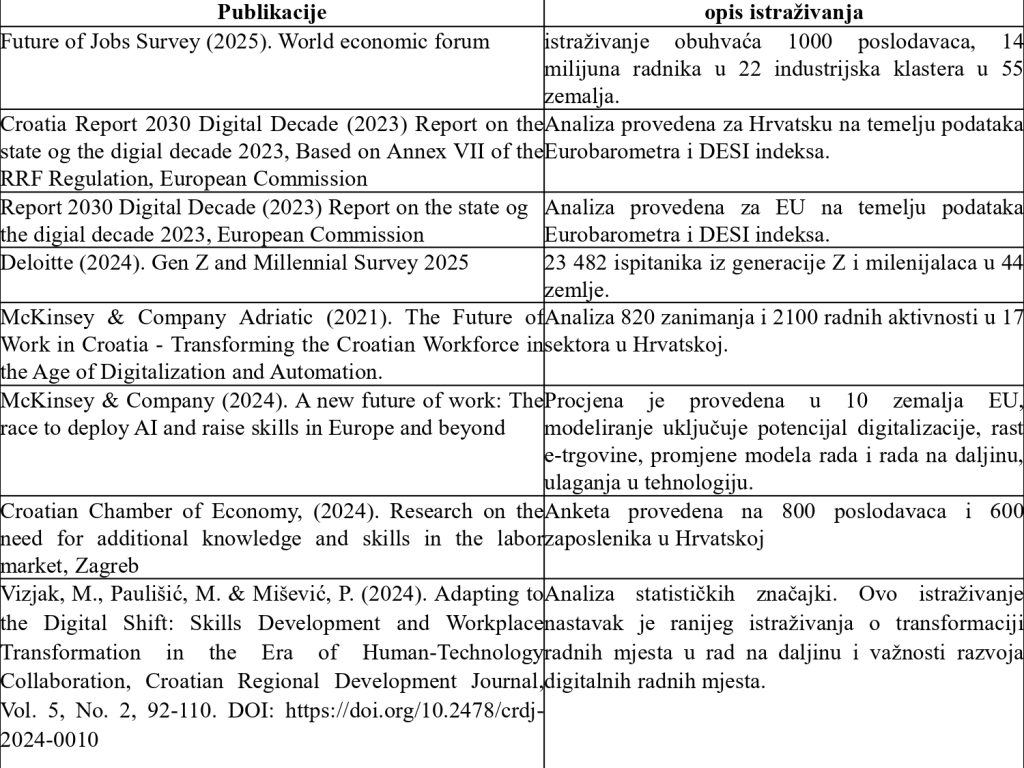 | Publikacije | opis istraživanja |
|---|---|
| Future of Jobs Survey (2025). World economic forum | istraživanje obuhvaća 1000 poslodavaca, 14 milijuna radnika u 22 industrijska klastera u 55 zemalja. |
| Croatia Report 2030 Digital Decade (2023) Report on the state og the digial decade 2023, Based on Annex VII of the RRF Regulation, European Commission | Analiza provedena za Hrvatsku na temelju podataka Eurobarometra i DESI indeksa. |
| Report 2030 Digital Decade (2023) Report on the state og the digial decade 2023, European Commission | Analiza provedena za EU na temelju podataka Eurobarometra i DESI indeksa. |
| Deloitte (2024). Gen Z and Millennial Survey 2025 | 23 482 ispitanika iz generacije Z i milenijalaca u 44 zemlje. |
| McKinsey & Company Adriatic (2021). The Future of Work in Croatia - Transforming the Croatian Workforce in the Age of Digitalization and Automation. | Analiza 820 zanimanja i 2100 radnih aktivnosti u 17 sektora u Hrvatskoj. |
| McKinsey & Company (2024). A new future of work: The race to deploy AI and raise skills in Europe and beyond | Procjena je provedena u 10 zemalja EU, modeliranje uključuje potencijal digitalizacije, rast e-trgovine, promjene modela rada i rada na daljinu, ulaganja u tehnologiju. |
| Croatian Chamber of Economy, (2024). Research on the need for additional knowledge and skills in the labor market, Zagreb | Anketa provedena na 800 poslodavaca i 600 zaposlenika u Hrvatskoj |
| Vizjak, M., Paulišić, M. & Mišević, P. (2024). Adapting to the Digital Shift: Skills Development and Workplace Transformation in the Era of Human-Technology Collaboration, Croatian Regional Development Journal, Vol. 5, No. 2, 92-110. DOI: https://doi.org/10.2478/crdj-2024-0010 | Analiza statističkih značajki. Ovo istraživanje nastavak je ranijeg istraživanja o transformaciji radnih mjesta u rad na daljinu i važnosti razvoja digitalnih radnih mjesta. |